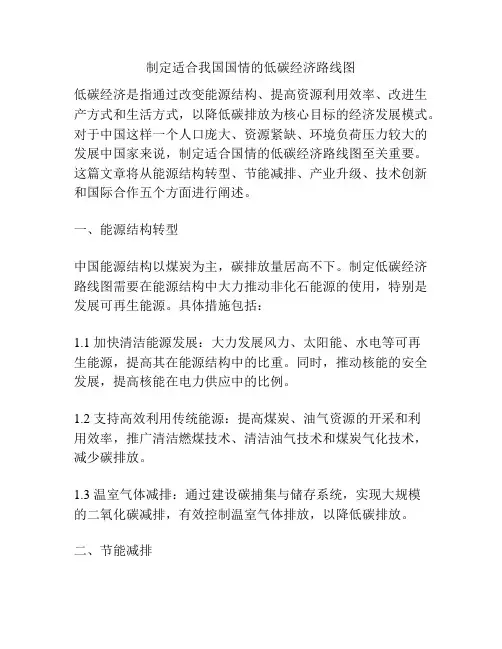 制定适合我国国情的低碳经济路线图

低碳经济是指通过改变能源结构、提高资源利用效率、改进生产方式和生活方式，以降低碳排放为核心目标的经济发展模式。对于中国这样一个人口庞大、资源紧缺、环境负荷压力较大的发展中国家来说，制定适合国情的低碳经济路线图至关重要。这篇文章将从能源结构转型、节能减排、产业升级、技术创新和国际合作五个方面进行阐述。

一、能源结构转型

中国能源结构以煤炭为主，碳排放量居高不下。制定低碳经济路线图需要在能源结构中大力推动非化石能源的使用，特别是发展可再生能源。具体措施包括：

1.1 加快清洁能源发展：大力发展风力、太阳能、水电等可再生能源，提高其在能源结构中的比重。同时，推动核能的安全发展，提高核能在电力供应中的比例。

1.2 支持高效利用传统能源：提高煤炭、油气资源的开采和利用效率，推广清洁燃煤技术、清洁油气技术和煤炭气化技术，减少碳排放。

1.3 温室气体减排：通过建设碳捕集与储存系统，实现大规模的二氧化碳减排，有效控制温室气体排放，以降低碳排放。

二、节能减排